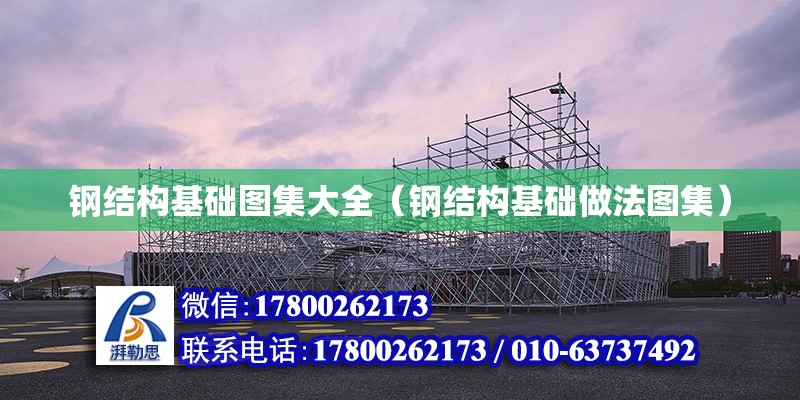 钢结构基础图集大全（钢结构基础做法图集）

湃勒思

微信:17800262173

联系电话:17800262173 / 010-63737492